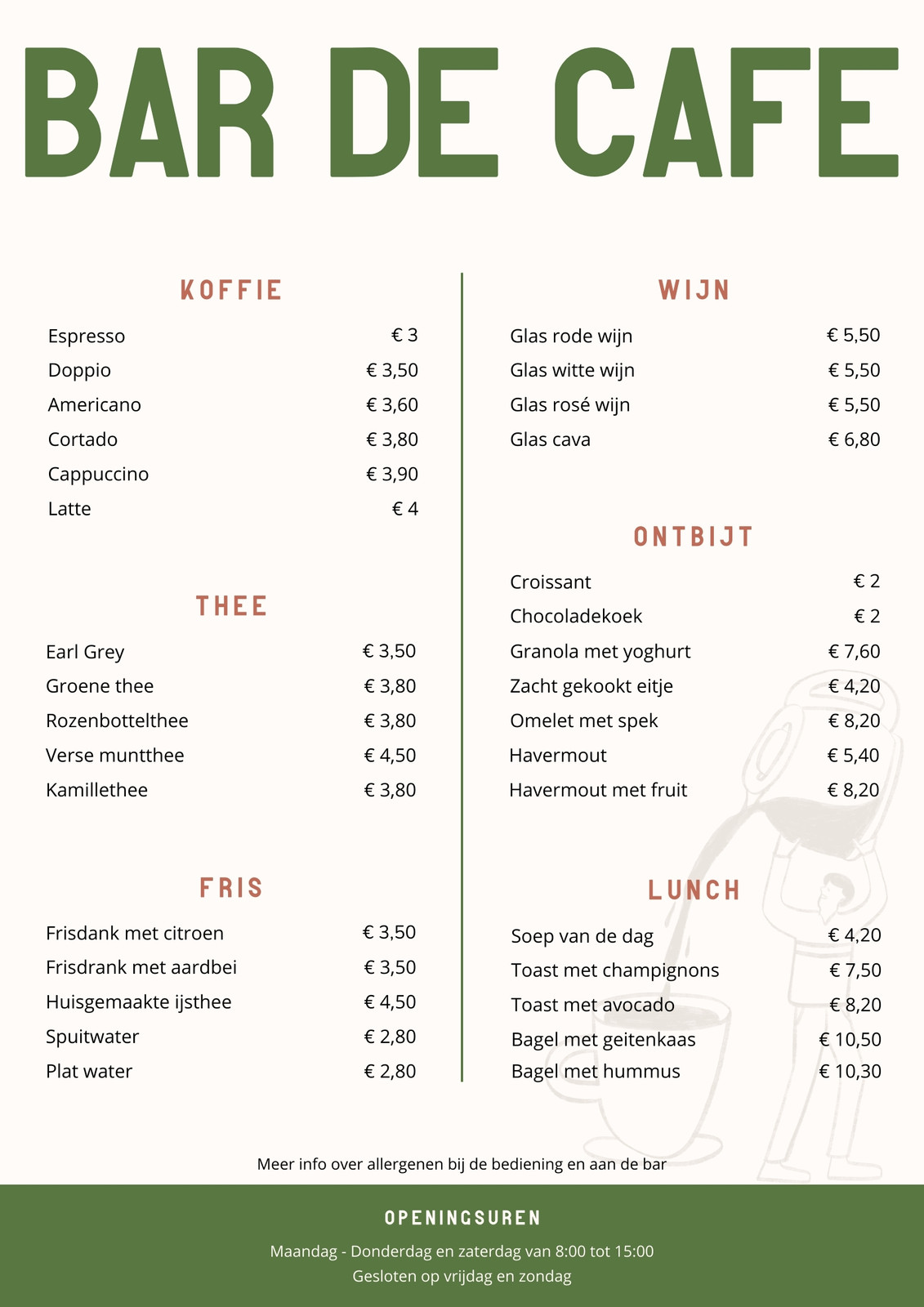 BAR DE CAFE

KOFFIE

| | |
|---|---|
| Espresso | € 3 |
| Doppio | € 3,50 |
| Americano | € 3,60 |
| Cortado | € 3,80 |
| Cappuccino | € 3,90 |
| Latte | € 4 |

THEE

| | |
|---|---|
| Earl Grey | € 3,50 |
| Groene thee | € 3,80 |
| Rozenbottelthee | € 3,80 |
| Verse muntthee | € 4,50 |
| Kamillethee | € 3,80 |

FRIS

| | |
|---|---|
| Frisdank met citroen | € 3,50 |
| Frisdrank met aardbei | € 3,50 |
| Huisgemaakte ijsthee | € 4,50 |
| Spuitwater | € 2,80 |
| Plat water | € 2,80 |

WIJN

| | |
|---|---|
| Glas rode wijn | € 5,50 |
| Glas witte wijn | € 5,50 |
| Glas rosé wijn | € 5,50 |
| Glas cava | € 6,80 |

ONTBIJT

| | |
|---|---|
| Croissant | € 2 |
| Chocoladekoek | € 2 |
| Granola met yoghurt | € 7,60 |
| Zacht gekookt eitje | € 4,20 |
| Omelet met spek | € 8,20 |
| Havermout | € 5,40 |
| Havermout met fruit | € 8,20 |

LUNCH

| | |
|---|---|
| Soep van de dag | € 4,20 |
| Toast met champignons | € 7,50 |
| Toast met avocado | € 8,20 |
| Bagel met geitenkaas | € 10,50 |
| Bagel met hummus | € 10,30 |

Meer info over allergenen bij de bediening en aan de bar

OPENINGSUREN

Maandag - Donderdag en zaterdag van 8:00 tot 15:00
Gesloten op vrijdag en zondag